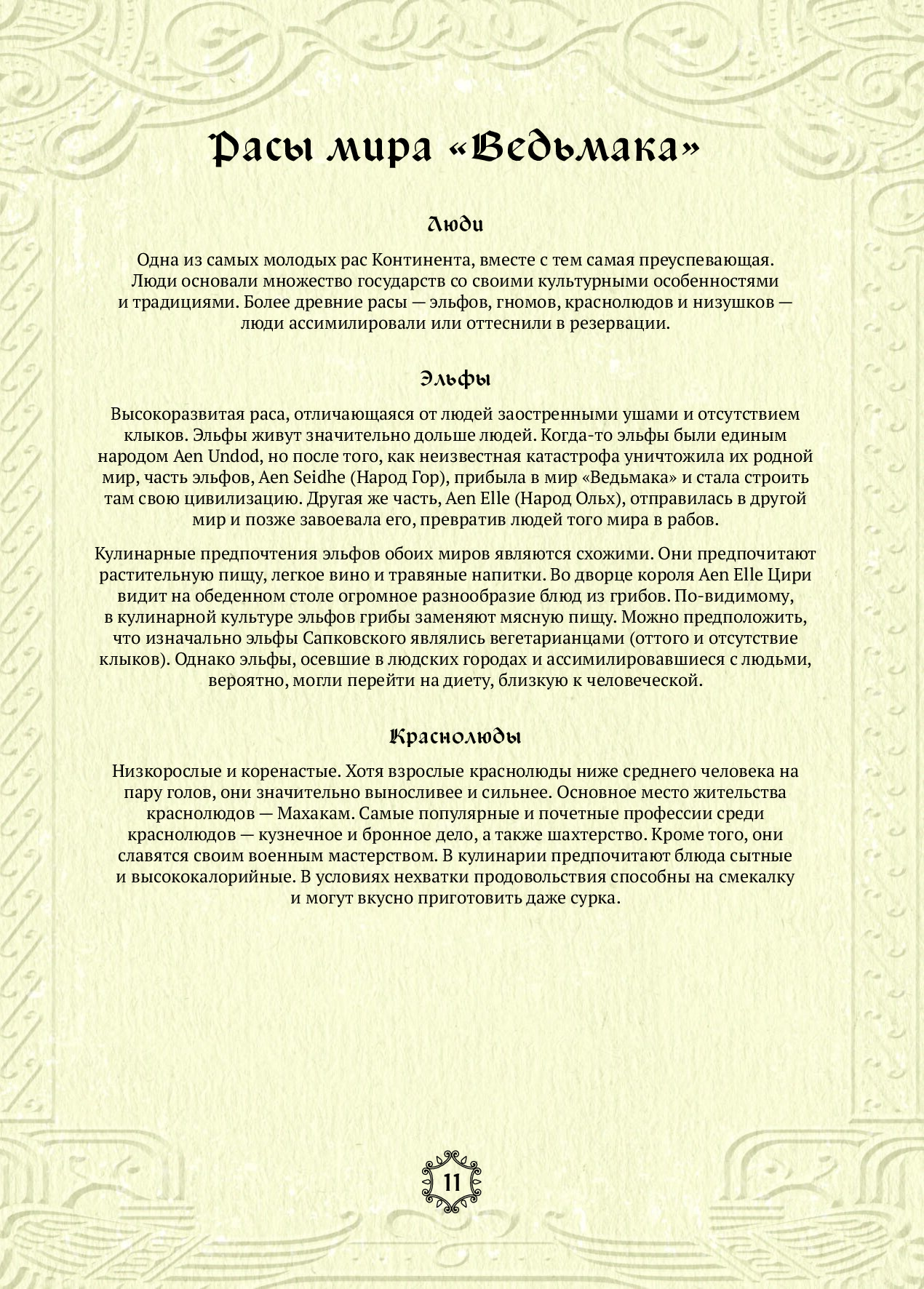 Расы мира «Ведьмака»

Люди

Одна из самых молодых рас Континента, вместе с тем самая преуспевающая. Люди основали множество государств со своими культурными особенностями и традициями. Более древние расы — эльфов, гномов, краснолюдов и низушков — люди ассимилировали или оттеснили в резервации.

Эльфы

Высокоразвитая раса, отличающаяся от людей заостренными ушами и отсутствием клыков. Эльфы живут значительно дольше людей. Когда-то эльфы были единым народом Aen Undod, но после того, как неизвестная катастрофа уничтожила их родной мир, часть эльфов, Aen Seidhe (Народ Гор), прибыла в мир «Ведьмака» и стала строить там свою цивилизацию. Другая же часть, Aen Elle (Народ Ольх), отправилась в другой мир и позже завоевала его, превратив людей того мира в рабов.

Кулинарные предпочтения эльфов обоих миров являются схожими. Они предпочитают растительную пищу, легкое вино и травяные напитки. Во дворце короля Aen Elle Цири видит на обеденном столе огромное разнообразие блюд из грибов. По-видимому, в кулинарной культуре эльфов грибы заменяют мясную пищу. Можно предположить, что изначально эльфы Сапковского являлись вегетарианцами (оттого и отсутствие клыков). Однако эльфы, осевшие в людских городах и ассимилировавшиеся с людьми, вероятно, могли перейти на диету, близкую к человеческой.

Краснолюды

Низкорослые и коренастые. Хотя взрослые краснолюды ниже среднего человека на пару голов, они значительно выносливее и сильнее. Основное место жительства краснолюдов — Махакам. Самые популярные и почетные профессии среди краснолюдов — кузнечное и бронное дело, а также шахтерство. Кроме того, они славятся своим военным мастерством. В кулинарии предпочитают блюда сытные и высококалорийные. В условиях нехватки продовольствия способны на смекалку и могут вкусно приготовить даже сурка.

11